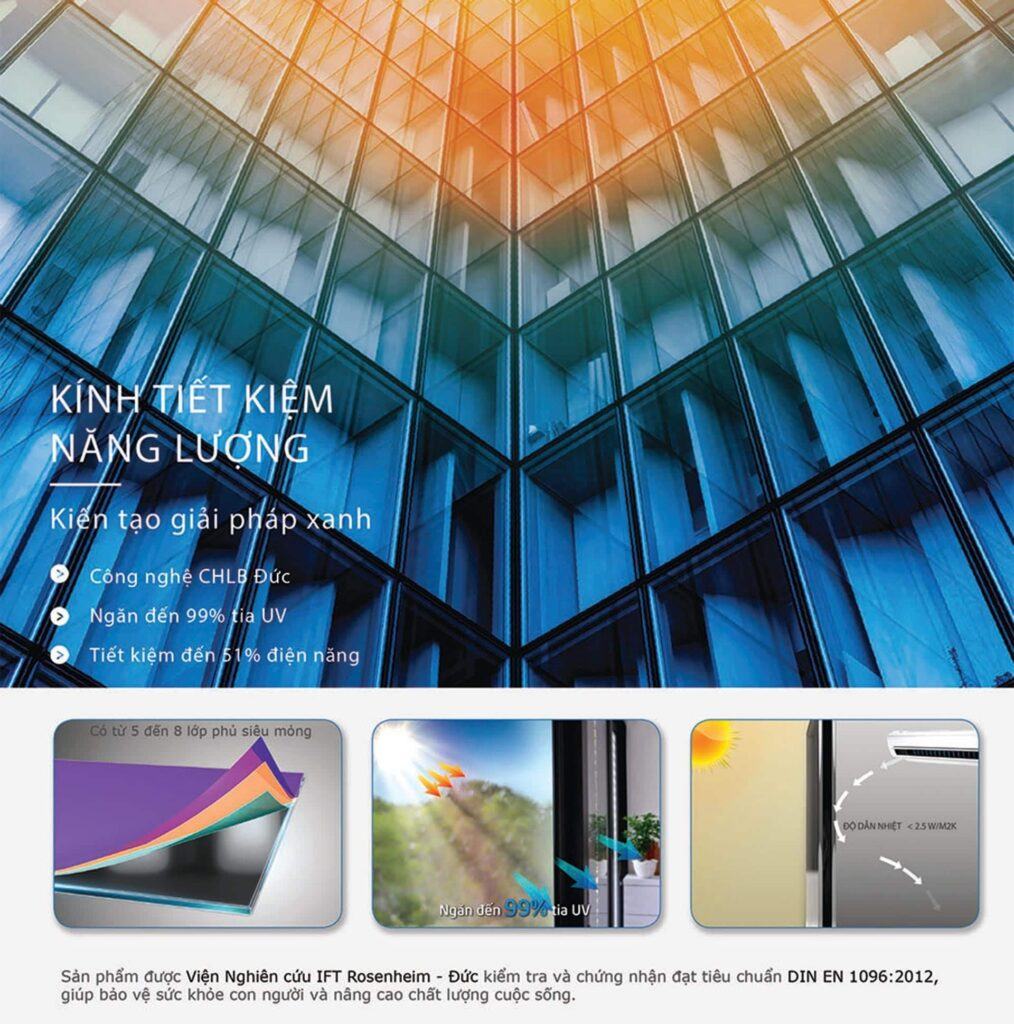 KÍNH TIẾT KIỆM NĂNG LƯỢNG

Kiến tạo giải pháp xanh

Công nghệ CHLB Đức

Ngăn đến 99% tia UV

Tiết kiệm đến 51% điện năng

Có từ 5 đến 8 lớp phủ siêu mỏng

Ngăn đến 99% tia UV

ĐỘ DẪN NHIỆT < 2.5 W/M2K

Sản phẩm được Viện Nghiên cứu IFT Rosenheim - Đức kiểm tra và chứng nhận đạt tiêu chuẩn DIN EN 1096:2012, giúp bảo vệ sức khỏe con người và nâng cao chất lượng cuộc sống.